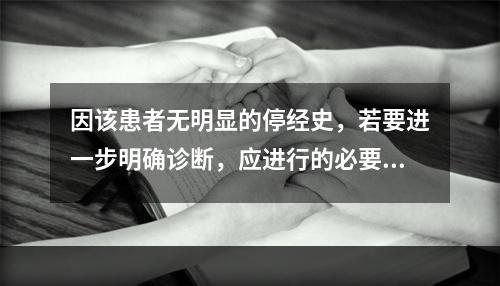 因该患者无明显的停经史，若要进一步明确诊断，应进行的必要...